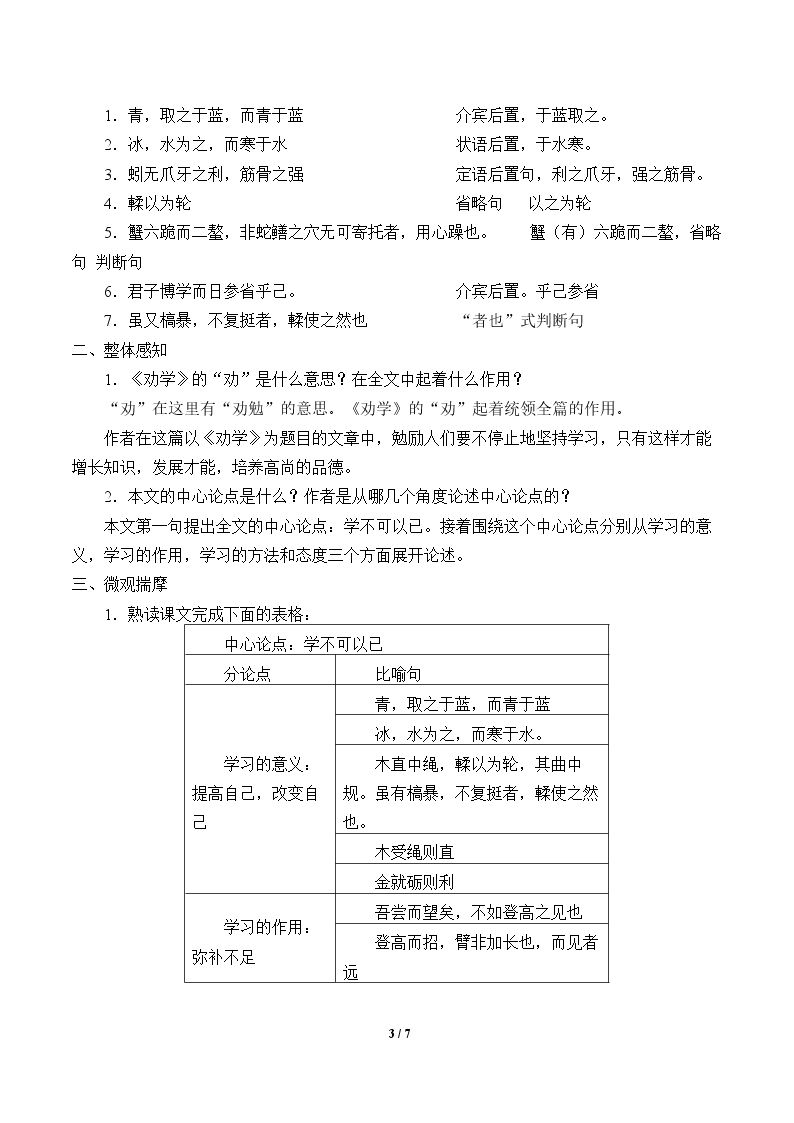 1．青，取之于蓝，而青于蓝 介宾后置，于蓝取之。

2．冰，水为之，而寒于水 状语后置，于水寒。

3．蚓无爪牙之利，筋骨之强 定语后置句，利之爪牙，强之筋骨。

4．輮以为轮 省略句 以之为轮

5．蟹六跪而二螯，非蛇鳝之穴无可寄托者，用心躁也。 蟹（有）六跪而二螯，省略句 判断句

6．君子博学而日参省乎己。 介宾后置。乎己参省

7．虽又槁暴，不复挺者，輮使之然也 “者也”式判断句

二、整体感知

1．《劝学》的“劝”是什么意思？在全文中起着什么作用？

“劝”在这里有“劝勉”的意思。《劝学》的“劝”起着统领全篇的作用。

作者在这篇以《劝学》为题目的文章中，勉励人们要不停止地坚持学习，只有这样才能增长知识，发展才能，培养高尚的品德。

2．本文的中心论点是什么？作者是从哪几个角度论述中心论点的？

本文第一句提出全文的中心论点：学不可以已。接着围绕这个中心论点分别从学习的意义，学习的作用，学习的方法和态度三个方面展开论述。

三、微观揣摩

1．熟读课文完成下面的表格：

| 中心论点：学不可以已 | |
|---|---|
| 分论点 | 比喻句 |
| 学习的意义：提高自己，改变自己 | 青，取之于蓝，而青于蓝 |
| | 冰，水为之，而寒于水。 |
| | 木直中绳，輮以为轮，其曲中规。虽有槁暴，不复挺者，輮使之然也。 |
| | 木受绳则直 |
| | 金就砺则利 |
| 学习的作用：弥补不足 | 吾尝而望矣，不如登高之见也 |
| | 登高而招，臂非加长也，而见者远 |

3 / 7